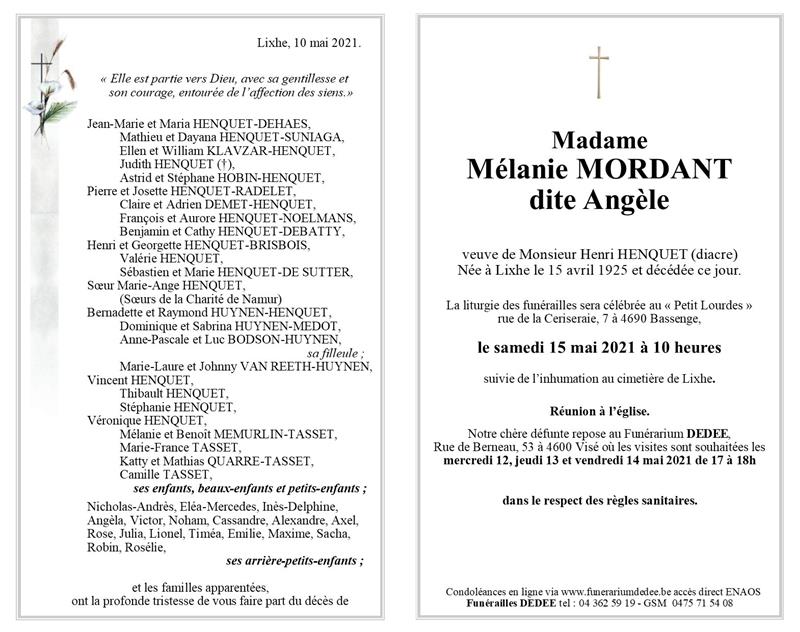 Lixhe, 10 mai 2021.

« Elle est partie vers Dieu, avec sa gentillesse et son courage, entourée de l'affection des siens.»

Jean-Marie et Maria HENQUET-DEHAES,
Mathieu et Dayana HENQUET-SUNIAGA,
Ellen et William KLAVZAR-HENQUET,
Judith HENQUET (†),
Astrid et Stéphane HOBIN-HENQUET,
Pierre et Josette HENQUET-RADELET,
Claire et Adrien DEMET-HENQUET,
François et Aurore HENQUET-NOELMANS,
Benjamin et Cathy HENQUET-DEBATTY,
Henri et Georgette HENQUET-BRISBOIS,
Valérie HENQUET,
Sébastien et Marie HENQUET-DE SUTTER,
Sœur Marie-Ange HENQUET,
(Sœurs de la Charité de Namur)
Bernadette et Raymond HUYNEN-HENQUET,
Dominique et Sabrina HUYNEN-MEDOT,
Anne-Pascale et Luc BODSON-HUYNEN,
sa filleule ;
Marie-Laure et Johnny VAN REETH-HUYNEN,
Vincent HENQUET,
Thibault HENQUET,
Stéphanie HENQUET,
Véronique HENQUET,
Mélanie et Benoit MEMURLIN-TASSET,
Marie-France TASSET,
Katty et Mathias QUARRE-TASSET,
Camille TASSET,
ses enfants, beaux-enfants et petits-enfants ;

Nicholas-Andrès, Eléa-Mercedes, Inès-Delphine, Angèla, Victor, Noham, Cassandre, Alexandre, Axel, Rose, Julia, Lionel, Timéa, Emilie, Maxime, Sacha, Robin, Rosélie,
ses arrière-petits-enfants ;

et les familles apparentées,
ont la profonde tristesse de vous faire part du décès de

Madame
Mélanie MORDANT
dite Angèle

veuve de Monsieur Henri HENQUET (diacre)
Née à Lixhe le 15 avril 1925 et décédée ce jour.

La liturgie des funérailles sera célébrée au « Petit Lourdes »
rue de la Ceriseraie, 7 à 4690 Bassenge,

le samedi 15 mai 2021 à 10 heures

suivie de l'inhumation au cimetière de Lixhe.

Réunion à l'église.

Notre chère défunte repose au Funérarium DEDEE,
Rue de Berneau, 53 à 4600 Visé où les visites sont souhaitées les
mercredi 12, jeudi 13 et vendredi 14 mai 2021 de 17 à 18h

dans le respect des règles sanitaires.

Condoléances en ligne via www.funerariumdedee.be accès direct ENAOS
Funérailles DEDEE tel : 04 362 59 19 - GSM 0475 71 54 08